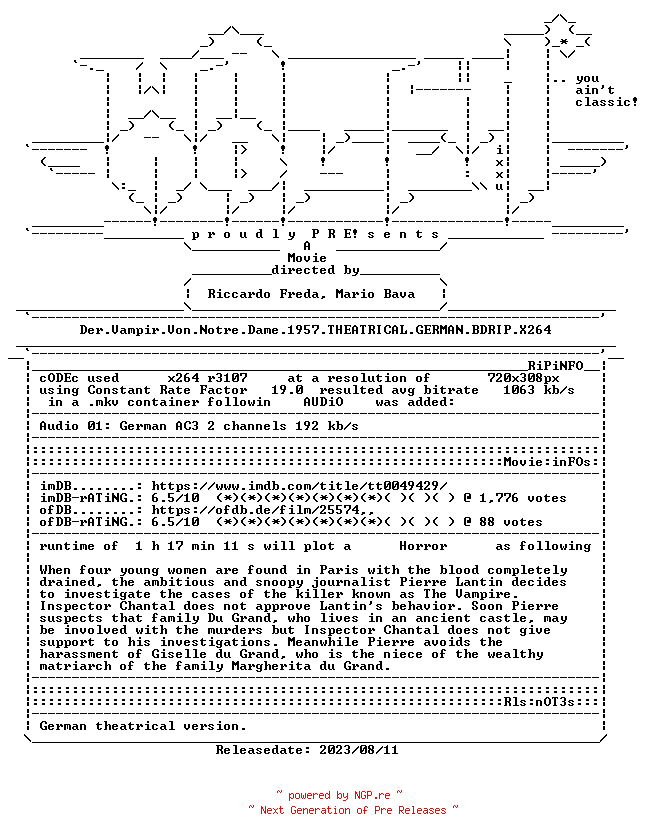 .. you
ain't
classic!

i
x
x
u

p r o u d l y P R E! s e n t s

A
Movie
directed by

Riccardo Freda, Mario Bava

Der.Vampir.Von.Notre.Dame.1957.THEATRICAL.GERMAN.BDRIP.X264

RiPiNFO

cODEc used x264 r3107 at a resolution of 720x308px
using Constant Rate Factor 19.0 resulted avg bitrate 1063 kb/s
in a .mkv container followin AUDiO was added:

Audio 01: German AC3 2 channels 192 kb/s

Movie:inFOs:

imDB........: https://www.imdb.com/title/tt0049429/
imDB-rATiNG.: 6.5/10 (*)(*)(*)(*)(*)(*)(*)( )( )( ) @ 1,776 votes
ofDB........: https://ofdb.de/film/25574,,
ofDB-rATiNG.: 6.5/10 (*)(*)(*)(*)(*)(*)(*)( )( )( ) @ 88 votes

runtime of 1 h 17 min 11 s will plot a Horror as following

When four young women are found in Paris with the blood completely drained, the ambitious and snoopy journalist Pierre Lantin decides to investigate the cases of the killer known as The Vampire. Inspector Chantal does not approve Lantin's behavior. Soon Pierre suspects that family Du Grand, who lives in an ancient castle, may be involved with the murders but Inspector Chantal does not give support to his investigations. Meanwhile Pierre avoids the harassment of Giselle du Grand, who is the niece of the wealthy matriarch of the family Margherita du Grand.

Rls:nOT3s:

German theatrical version.

Releasedate: 2023/08/11

~ powered by NGP.re ~
~ Next Generation of Pre Releases ~